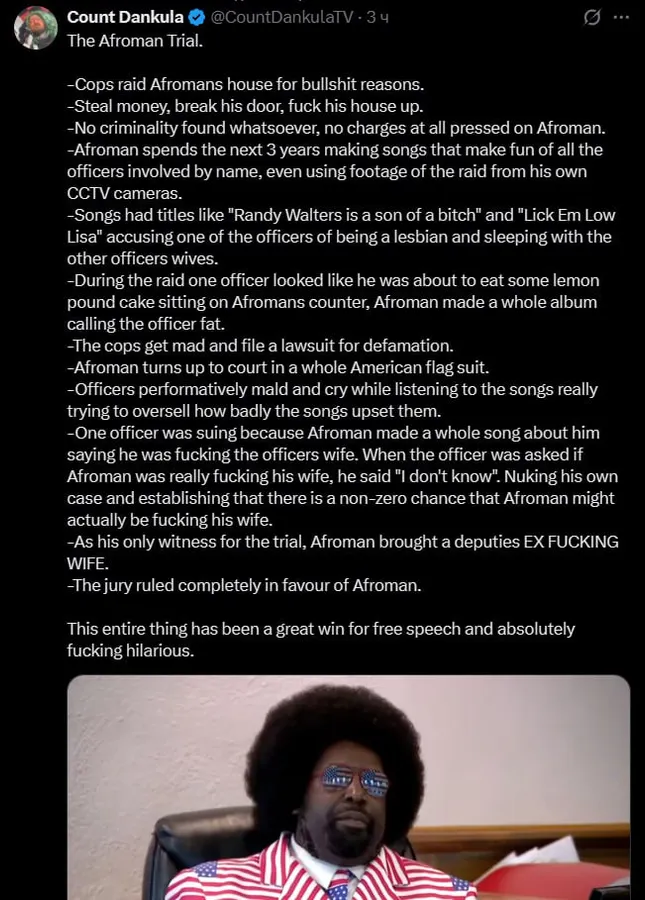 Count Dankula @CountDankulaTV · 3 ч
The Afroman Trial.

-Cops raid Afromans house for bullshit reasons.
-Steal money, break his door, fuck his house up.
-No criminality found whatsoever, no charges at all pressed on Afroman.
-Afroman spends the next 3 years making songs that make fun of all the officers involved by name, even using footage of the raid from his own CCTV cameras.
-Songs had titles like "Randy Walters is a son of a bitch" and "Lick Em Low Lisa" accusing one of the officers of being a lesbian and sleeping with the other officers wives.
-During the raid one officer looked like he was about to eat some lemon pound cake sitting on Afromans counter, Afroman made a whole album calling the officer fat.
-The cops get mad and file a lawsuit for defamation.
-Afroman turns up to court in a whole American flag suit.
-Officers performatively mald and cry while listening to the songs really trying to oversell how badly the songs upset them.
-One officer was suing because Afroman made a whole song about him saying he was fucking the officers wife. When the officer was asked if Afroman was really fucking his wife, he said "I don't know". Nuking his own case and establishing that there is a non-zero chance that Afroman might actually be fucking his wife.
-As his only witness for the trial, Afroman brought a deputies EX FUCKING WIFE.
-The jury ruled completely in favour of Afroman.

This entire thing has been a great win for free speech and absolutely fucking hilarious.